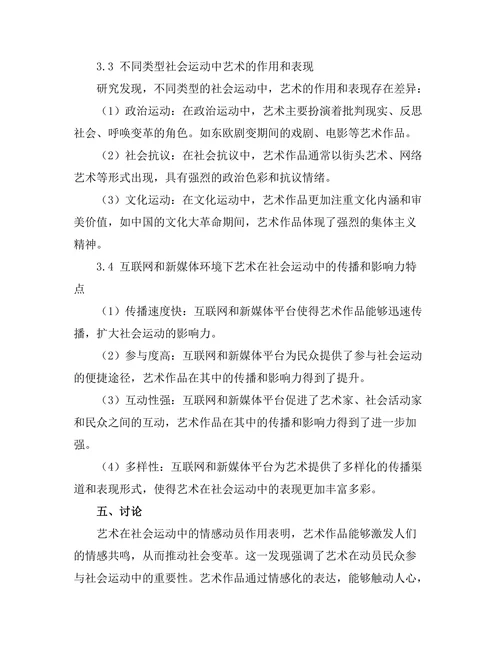 3.3 不同类型社会运动中艺术的作用和表现

研究发现，不同类型的社会运动中，艺术的作用和表现存在差异：

（1）政治运动：在政治运动中，艺术主要扮演着批判现实、反思社会、呼唤变革的角色。如东欧剧变期间的戏剧、电影等艺术作品。

（2）社会抗议：在社会抗议中，艺术作品通常以街头艺术、网络艺术等形式出现，具有强烈的政治色彩和抗议情绪。

（3）文化运动：在文化运动中，艺术作品更加注重文化内涵和审美价值，如中国的文化大革命期间，艺术作品体现了强烈的集体主义精神。

3.4 互联网和新媒体环境下艺术在社会运动中的传播和影响力特点

（1）传播速度快：互联网和新媒体平台使得艺术作品能够迅速传播，扩大社会运动的影响力。

（2）参与度高：互联网和新媒体平台为民众提供了参与社会运动的便捷途径，艺术作品在其中的传播和影响力得到了提升。

（3）互动性强：互联网和新媒体平台促进了艺术家、社会活动家和民众之间的互动，艺术作品在其中的传播和影响力得到了进一步加强。

（4）多样性：互联网和新媒体平台为艺术提供了多样化的传播渠道和表现形式，使得艺术在社会运动中的表现更加丰富多彩。

五、讨论

艺术在社会运动中的情感动员作用表明，艺术作品能够激发人们的情感共鸣，从而推动社会变革。这一发现强调了艺术在动员民众参与社会运动中的重要性。艺术作品通过情感化的表达，能够触动人心，